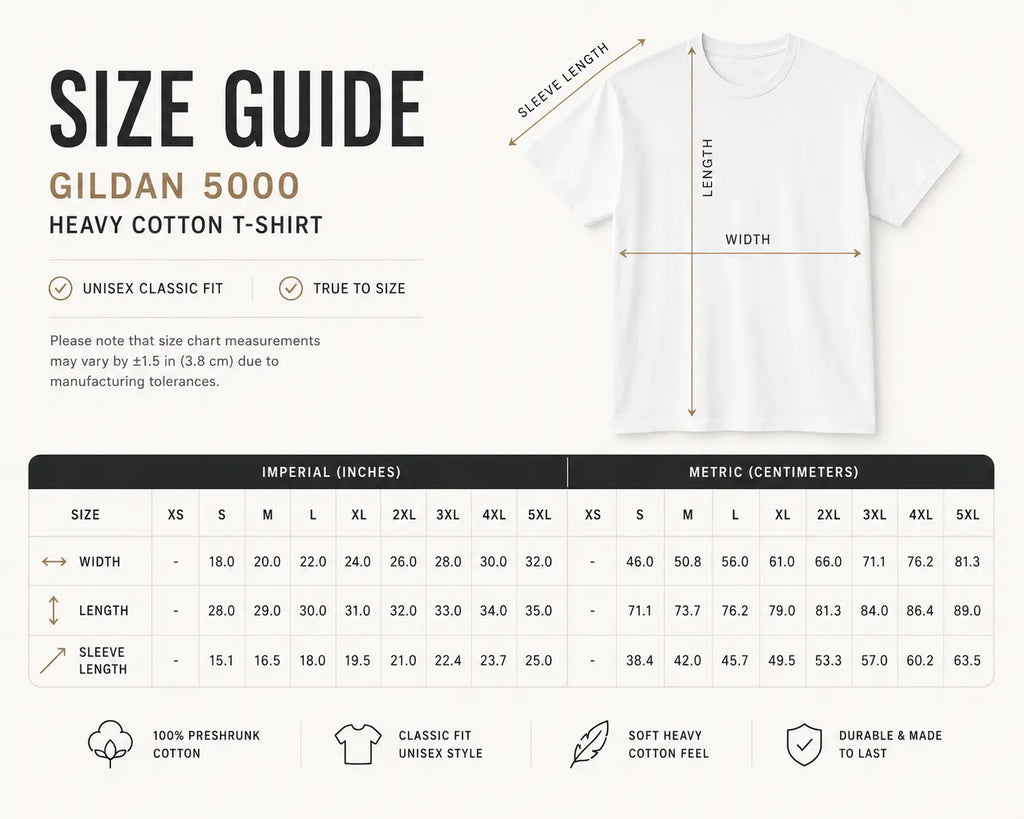 SIZE GUIDE
GILDAN 5000
HEAVY COTTON T-SHIRT

UNISEX CLASSIC FIT
TRUE TO SIZE

Please note that size chart measurements may vary by ±1.5 in (3.8 cm) due to manufacturing tolerances.

SLEEVE LENGTH
LENGTH
WIDTH

| | IMPERIAL (INCHES) | | | | | | | | | METRIC (CENTIMETERS) | | | | | | | | |
|---|---|---|---|---|---|---|---|---|---|---|---|---|---|---|---|---|---|---|
| SIZE | XS | S | M | L | XL | 2XL | 3XL | 4XL | 5XL | XS | S | M | L | XL | 2XL | 3XL | 4XL | 5XL |
| WIDTH | - | 18.0 | 20.0 | 22.0 | 24.0 | 26.0 | 28.0 | 30.0 | 32.0 | - | 46.0 | 50.8 | 56.0 | 61.0 | 66.0 | 71.1 | 76.2 | 81.3 |
| LENGTH | - | 28.0 | 29.0 | 30.0 | 31.0 | 32.0 | 33.0 | 34.0 | 35.0 | - | 71.1 | 73.7 | 76.2 | 79.0 | 81.3 | 84.0 | 86.4 | 89.0 |
| SLEEVE LENGTH | - | 15.1 | 16.5 | 18.0 | 19.5 | 21.0 | 22.4 | 23.7 | 25.0 | - | 38.4 | 42.0 | 45.7 | 49.5 | 53.3 | 57.0 | 60.2 | 63.5 |

100% PRESHRUNK COTTON
CLASSIC FIT UNISEX STYLE
SOFT HEAVY COTTON FEEL
DURABLE & MADE TO LAST